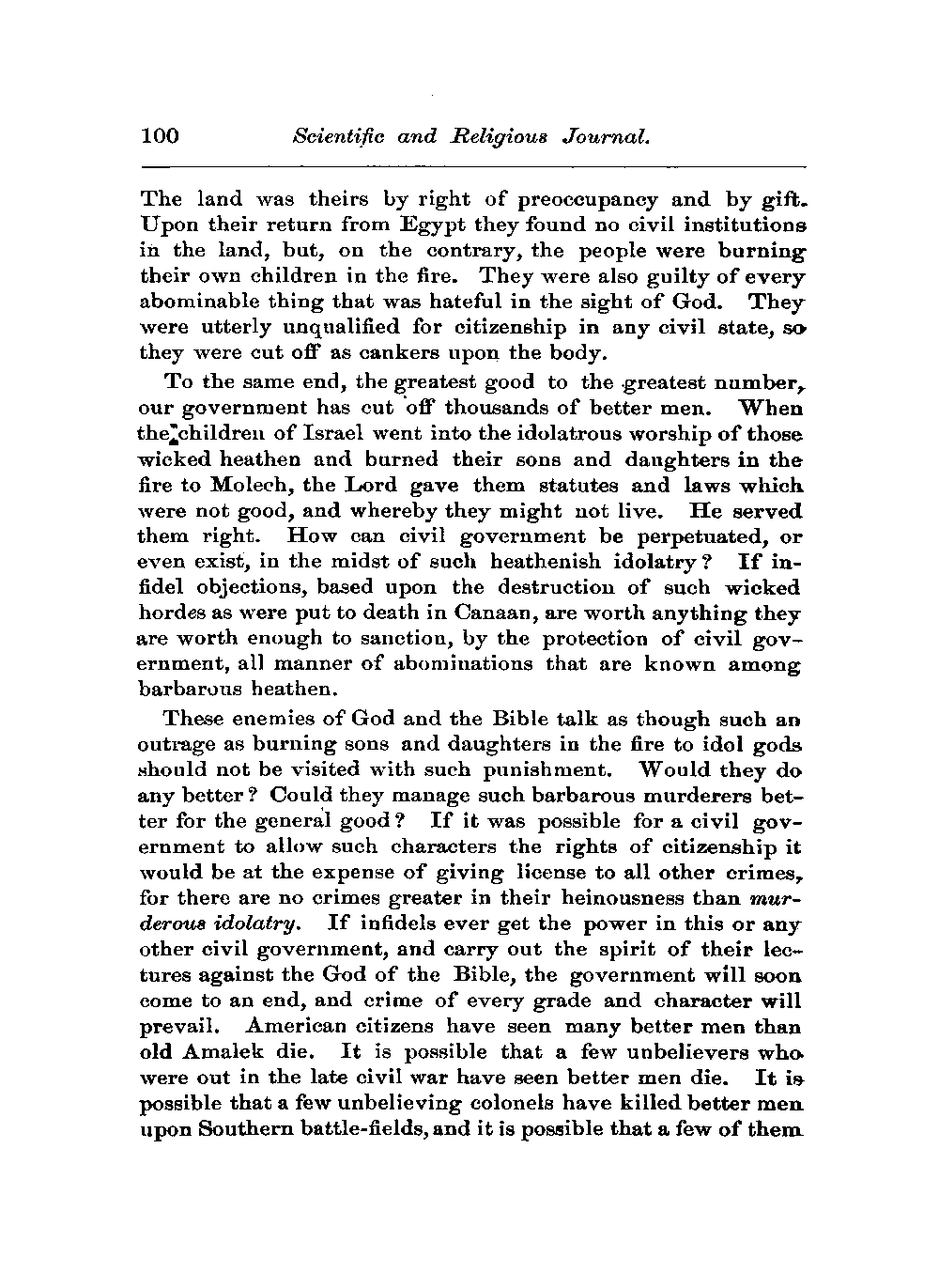 100 Scientific and Religious Journal.

The land was theirs by right of preoccupancy and by gift. Upon their return from Egypt they found no civil institutions in the land, but, on the contrary, the people were burning their own children in the fire. They were also guilty of every abominable thing that was hateful in the sight of God. They were utterly unqualified for citizenship in any civil state, so they were cut off as cankers upon the body.

To the same end, the greatest good to the greatest number, our government has cut off thousands of better men. When the children of Israel went into the idolatrous worship of those wicked heathen and burned their sons and daughters in the fire to Molech, the Lord gave them statutes and laws which were not good, and whereby they might not live. He served them right. How can civil government be perpetuated, or even exist, in the midst of such heathenish idolatry? If infidel objections, based upon the destruction of such wicked hordes as were put to death in Canaan, are worth anything they are worth enough to sanction, by the protection of civil government, all manner of abominations that are known among barbarous heathen.

These enemies of God and the Bible talk as though such an outrage as burning sons and daughters in the fire to idol gods should not be visited with such punishment. Would they do any better? Could they manage such barbarous murderers better for the general good? If it was possible for a civil government to allow such characters the rights of citizenship it would be at the expense of giving license to all other crimes, for there are no crimes greater in their heinousness than murderous idolatry. If infidels ever get the power in this or any other civil government, and carry out the spirit of their lectures against the God of the Bible, the government will soon come to an end, and crime of every grade and character will prevail. American citizens have seen many better men than old Amalek die. It is possible that a few unbelievers who were out in the late civil war have seen better men die. It is possible that a few unbelieving colonels have killed better men upon Southern battle-fields, and it is possible that a few of them